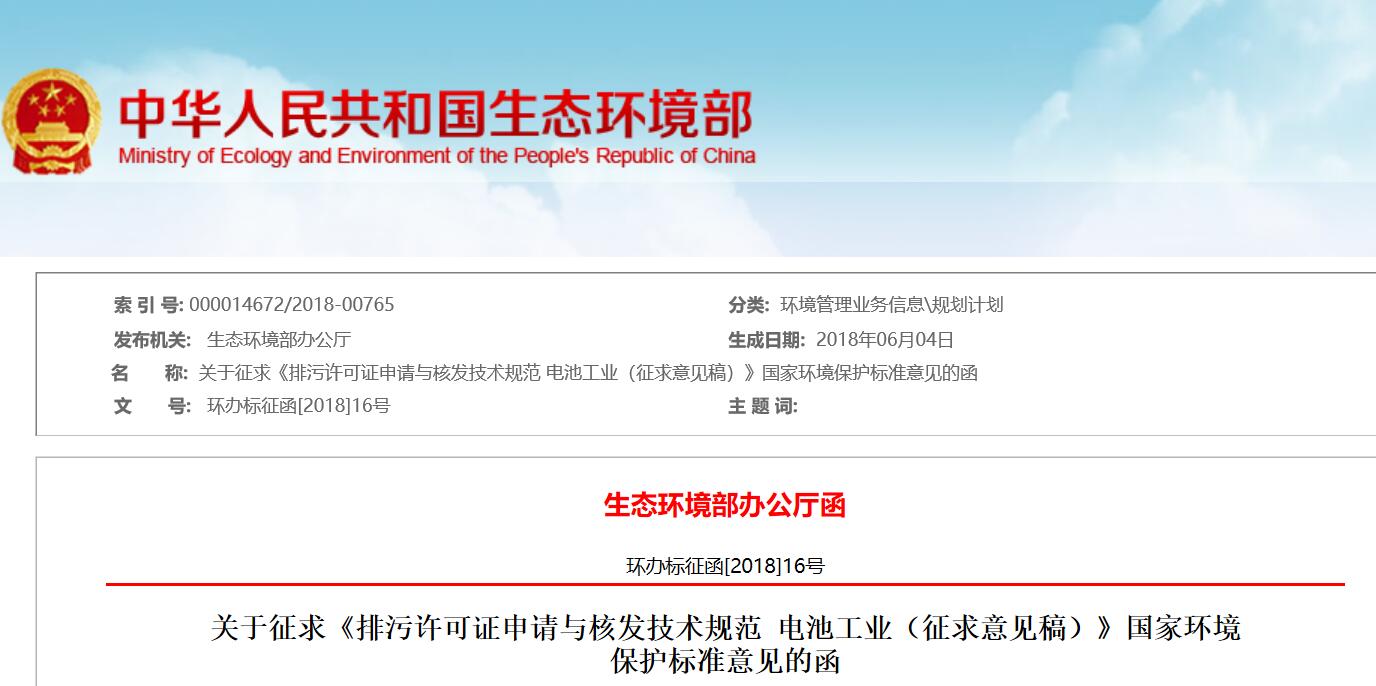 中华人民共和国生态环境部
Ministry of Ecology and Environment of the People's Republic of China

索 引 号: 000014672/2018-00765
分类: 环境管理业务信息\规划计划
发布机关: 生态环境部办公厅
生成日期: 2018年06月04日
名 称: 关于征求《排污许可证申请与核发技术规范 电池工业（征求意见稿）》国家环境保护标准意见的函
文 号: 环办标征函[2018]16号
主 题 词:

生态环境部办公厅函

环办标征函[2018]16号

关于征求《排污许可证申请与核发技术规范 电池工业（征求意见稿）》国家环境保护标准意见的函